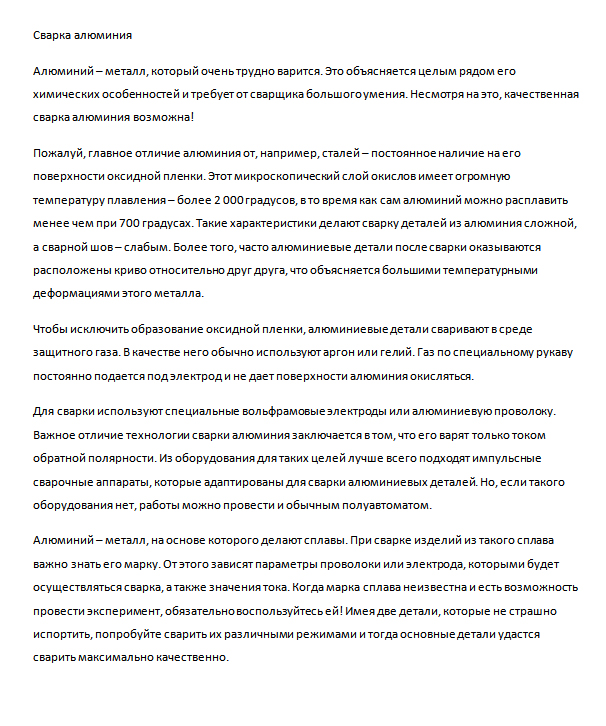 Сварка алюминия

Алюминий – металл, который очень трудно варится. Это объясняется целым рядом его химических особенностей и требует от сварщика большого умения. Несмотря на это, качественная сварка алюминия возможна!

Пожалуй, главное отличие алюминия от, например, сталей – постоянное наличие на его поверхности оксидной пленки. Этот микроскопический слой окислов имеет огромную температуру плавления – более 2 000 градусов, в то время как сам алюминий можно расплавить менее чем при 700 градусах. Такие характеристики делают сварку деталей из алюминия сложной, а сварной шов – слабым. Более того, часто алюминиевые детали после сварки оказываются расположены криво относительно друг друга, что объясняется большими температурными деформациями этого металла.

Чтобы исключить образование оксидной пленки, алюминиевые детали сваривают в среде защитного газа. В качестве него обычно используют аргон или гелий. Газ по специальному рукаву постоянно подается под электрод и не дает поверхности алюминия окисляться.

Для сварки используют специальные вольфрамовые электроды или алюминиевую проволоку. Важное отличие технологии сварки алюминия заключается в том, что его варят только током обратной полярности. Из оборудования для таких целей лучше всего подходят импульсные сварочные аппараты, которые адаптированы для сварки алюминиевых деталей. Но, если такого оборудования нет, работы можно провести и обычным полуавтоматом.

Алюминий – металл, на основе которого делают сплавы. При сварке изделий из такого сплава важно знать его марку. От этого зависят параметры проволоки или электрода, которыми будет осуществляться сварка, а также значения тока. Когда марка сплава неизвестна и есть возможность провести эксперимент, обязательно воспользуйтесь ей! Имея две детали, которые не страшно испортить, попробуйте сварить их различными режимами и тогда основные детали удастся сварить максимально качественно.